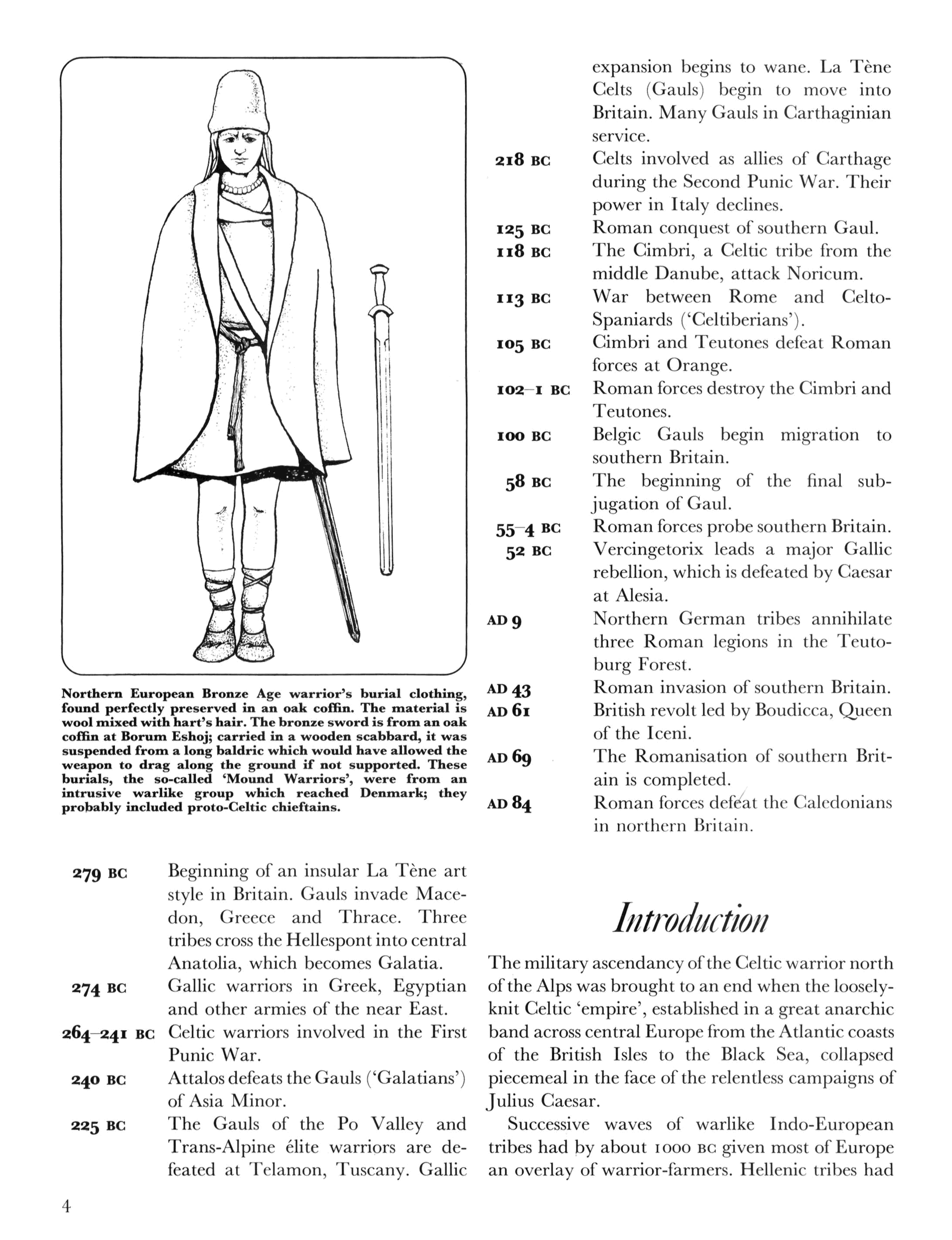 Northern European Bronze Age warrior's burial clothing, found perfectly preserved in an oak coffin. The material is wool mixed with hart's hair. The bronze sword is from an oak coffin at Borum Eshoj; carried in a wooden scabbard, it was suspended from a long baldric which would have allowed the weapon to drag along the ground if not supported. These burials, the so-called 'Mound Warriors', were from an intrusive warlike group which reached Denmark; they probably included proto-Celtic chieftains.

279 BC Beginning of an insular La Tène art style in Britain. Gauls invade Macedon, Greece and Thrace. Three tribes cross the Hellespont into central Anatolia, which becomes Galatia.

274 BC Gallic warriors in Greek, Egyptian and other armies of the near East.

264–241 BC Celtic warriors involved in the First Punic War.

240 BC Attalos defeats the Gauls ('Galatians') of Asia Minor.

225 BC The Gauls of the Po Valley and Trans-Alpine élite warriors are defeated at Telamon, Tuscany. Gallic expansion begins to wane. La Tène Celts (Gauls) begin to move into Britain. Many Gauls in Carthaginian service.

218 BC Celts involved as allies of Carthage during the Second Punic War. Their power in Italy declines.

125 BC Roman conquest of southern Gaul.

118 BC The Cimbri, a Celtic tribe from the middle Danube, attack Noricum.

113 BC War between Rome and Celto-Spaniards ('Celtiberians').

105 BC Cimbri and Teutones defeat Roman forces at Orange.

102–1 BC Roman forces destroy the Cimbri and Teutones.

100 BC Belgic Gauls begin migration to southern Britain.

58 BC The beginning of the final subjugation of Gaul.

55–4 BC Roman forces probe southern Britain.

52 BC Vercingetorix leads a major Gallic rebellion, which is defeated by Caesar at Alesia.

AD 9 Northern German tribes annihilate three Roman legions in the Teutoburg Forest.

AD 43 Roman invasion of southern Britain.

AD 61 British revolt led by Boudicca, Queen of the Iceni.

AD 69 The Romanisation of southern Britain is completed.

AD 84 Roman forces defeat the Caledonians in northern Britain.

Introduction

The military ascendancy of the Celtic warrior north of the Alps was brought to an end when the loosely-knit Celtic 'empire', established in a great anarchic band across central Europe from the Atlantic coasts of the British Isles to the Black Sea, collapsed piecemeal in the face of the relentless campaigns of Julius Caesar.

Successive waves of warlike Indo-European tribes had by about 1000 BC given most of Europe an overlay of warrior-farmers. Hellenic tribes had

4